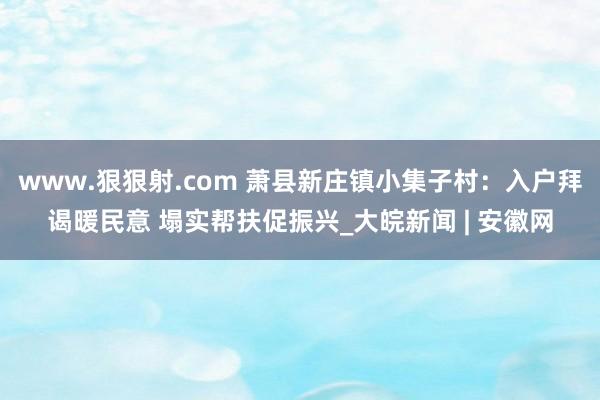 www.狠狠射.com 萧县新庄镇小集子村：入户拜谒暖民意 塌实帮扶促振兴_大皖新闻 | 安徽网